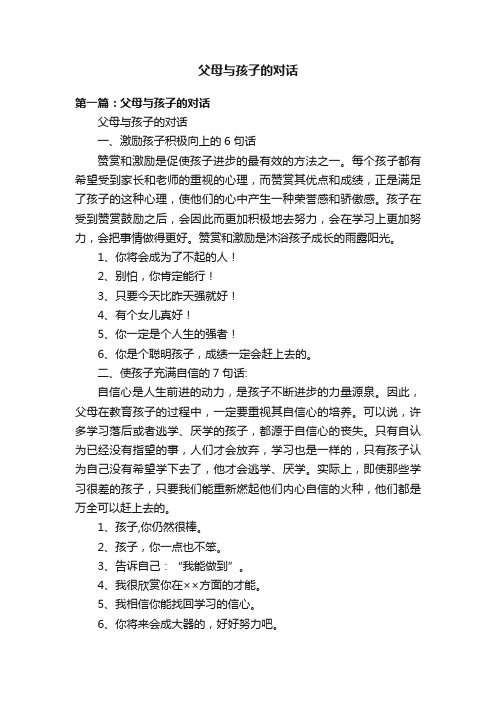 父母与孩子的对话

第一篇：父母与孩子的对话

父母与孩子的对话

一、激励孩子积极向上的 6 句话

赞赏和激励是促使孩子进步的最有效的方法之一。每个孩子都有希望受到家长和老师的重视的心理，而赞赏其优点和成绩，正是满足了孩子的这种心理，使他们的心中产生一种荣誉感和骄傲感。孩子在受到赞赏鼓励之后，会因此而更加积极地去努力，会在学习上更加努力，会把事情做得更好。赞赏和激励是沐浴孩子成长的雨露阳光。

1、你将会成为了不起的人！

2、别怕，你肯定能行！

3、只要今天比昨天强就好！

4、有个女儿真好！

5、你一定是个人生的强者！

6、你是个聪明孩子，成绩一定会赶上去的。

二、使孩子充满自信的 7 句话:

自信心是人生前进的动力，是孩子不断进步的力量源泉。因此，父母在教育孩子的过程中，一定要重视其自信心的培养。可以说，许多学习落后或者逃学、厌学的孩子，都源于自信心的丧失。只有自认为已经没有指望的事，人们才会放弃，学习也是一样的，只有孩子认为自己没有希望学下去了，他才会逃学、厌学。实际上，即使那些学习很差的孩子，只要我们能重新燃起他们内心自信的火种，他们都是万全可以赶上去的。

1、孩子,你仍然很棒。

2、孩子，你一点也不笨。

3、告诉自己：“我能做到”。

4、我很欣赏你在××方面的才能。

5、我相信你能找回学习的信心。

6、你将来会成大器的，好好努力吧。